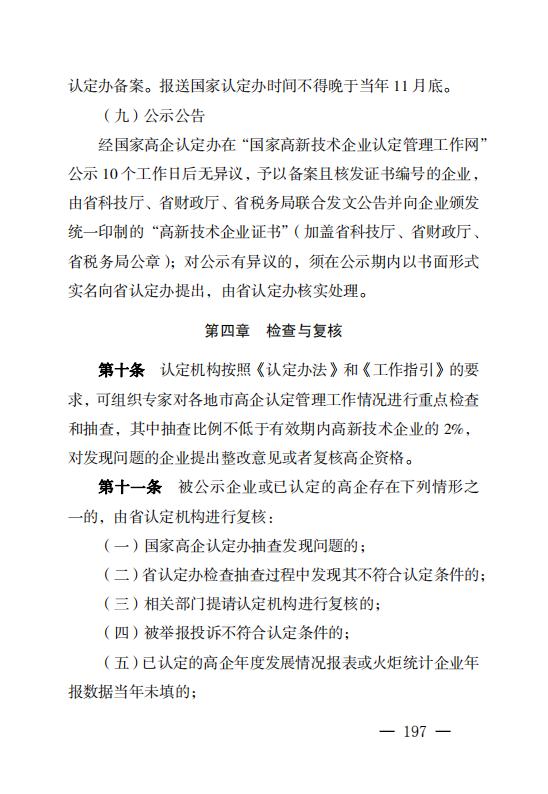 认定办备案。报送国家认定办时间不得晚于当年 11 月底。

（九）公示公告

经国家高企认定办在“国家高新技术企业认定管理工作网”公示 10 个工作日后无异议，予以备案且核发证书编号的企业，由省科技厅、省财政厅、省税务局联合发文公告并向企业颁发统一印制的“高新技术企业证书”（加盖省科技厅、省财政厅、省税务局公章）；对公示有异议的，须在公示期内以书面形式实名向省认定办提出，由省认定办核实处理。

第四章　检查与复核

第十条　认定机构按照《认定办法》和《工作指引》的要求，可组织专家对各地市高企认定管理工作情况进行重点检查和抽查，其中抽查比例不低于有效期内高新技术企业的 2%，对发现问题的企业提出整改意见或者复核高企资格。

第十一条　被公示企业或已认定的高企存在下列情形之一的，由省认定机构进行复核：

（一）国家高企认定办抽查发现问题的；

（二）省认定办检查抽查过程中发现其不符合认定条件的；

（三）相关部门提请认定机构进行复核的；

（四）被举报投诉不符合认定条件的；

（五）已认定的高企年度发展情况报表或火炬统计企业年报数据当年未填的；

— 197 —